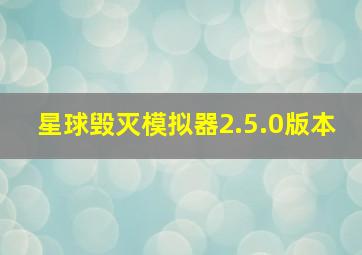 星球毁灭模拟器2.5.0版本